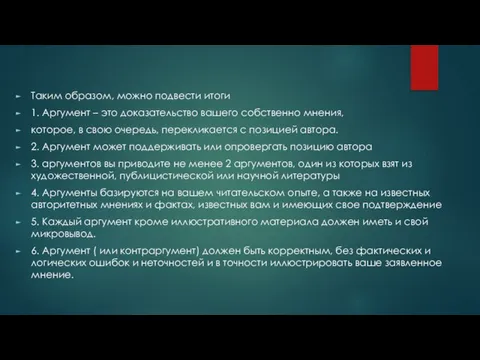 Таким образом, можно подвести итоги

1. Аргумент – это доказательство вашего собственно мнения,

которое, в свою очередь, перекликается с позицией автора.

2. Аргумент может поддерживать или опровергать позицию автора

3. аргументов вы приводите не менее 2 аргументов, один из которых взят из художественной, публицистической или научной литературы

4. Аргументы базируются на вашем читательском опыте, а также на известных авторитетных мнениях и фактах, известных вам и имеющих свое подтверждение

5. Каждый аргумент кроме иллюстративного материала должен иметь и свой микровывод.

6. Аргумент ( или контраргумент) должен быть корректным, без фактических и логических ошибок и неточностей и в точности иллюстрировать ваше заявленное мнение.